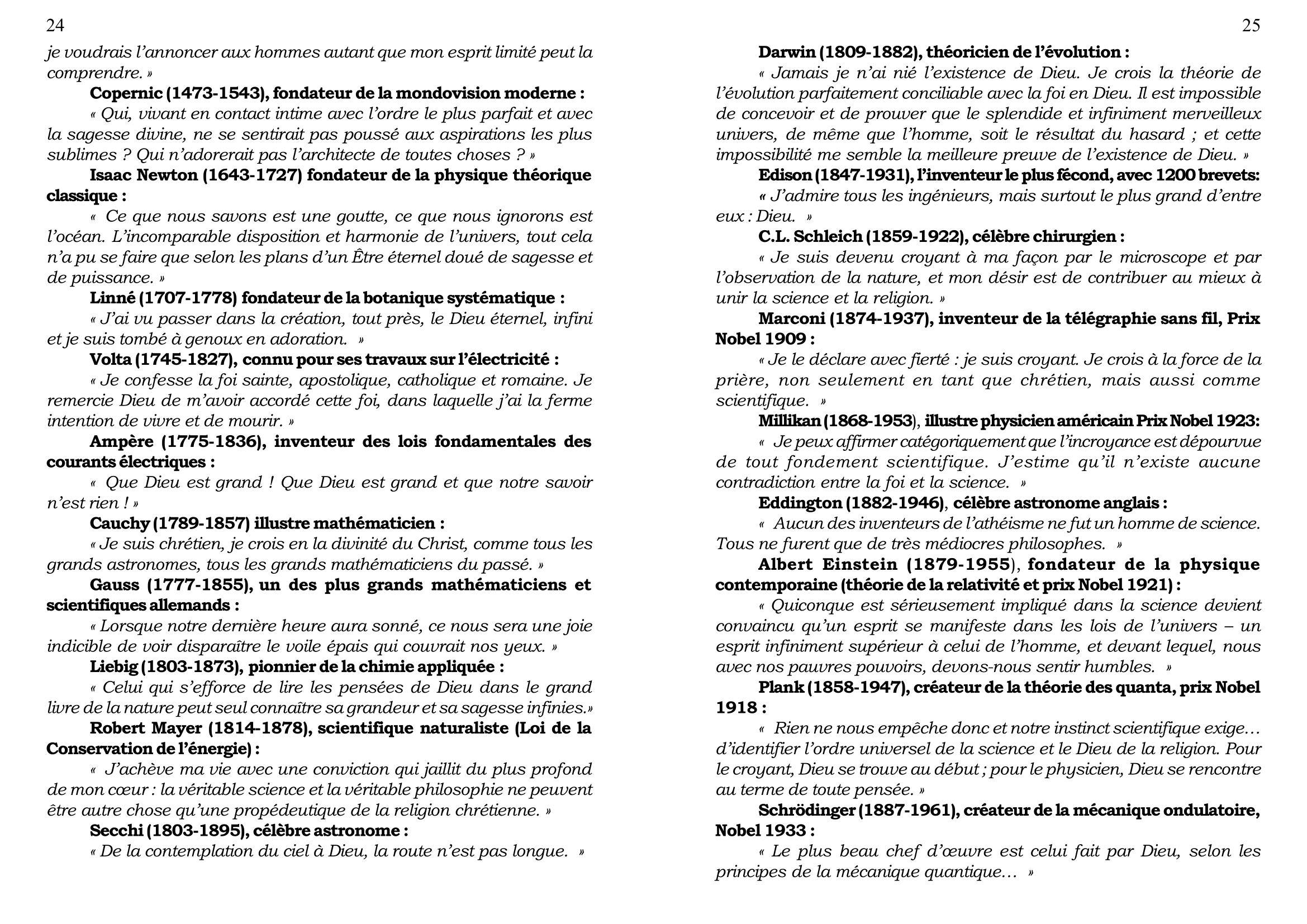 24

je voudrais l'annoncer aux hommes autant que mon esprit limité peut la comprendre. »

Copernic (1473-1543), fondateur de la mondovision moderne :

« Qui, vivant en contact intime avec l'ordre le plus parfait et avec la sagesse divine, ne se sentirait pas poussé aux aspirations les plus sublimes ? Qui n'adorerait pas l'architecte de toutes choses ? »

Isaac Newton (1643-1727) fondateur de la physique théorique classique :

« Ce que nous savons est une goutte, ce que nous ignorons est l'océan. L'incomparable disposition et harmonie de l'univers, tout cela n'a pu se faire que selon les plans d'un Être éternel doué de sagesse et de puissance. »

Linné (1707-1778) fondateur de la botanique systématique :

« J'ai vu passer dans la création, tout près, le Dieu éternel, infini et je suis tombé à genoux en adoration. »

Volta (1745-1827), connu pour ses travaux sur l'électricité :

« Je confesse la foi sainte, apostolique, catholique et romaine. Je remercie Dieu de m'avoir accordé cette foi, dans laquelle j'ai la ferme intention de vivre et de mourir. »

Ampère (1775-1836), inventeur des lois fondamentales des courants électriques :

« Que Dieu est grand ! Que Dieu est grand et que notre savoir n'est rien ! »

Cauchy (1789-1857) illustre mathématicien :

« Je suis chrétien, je crois en la divinité du Christ, comme tous les grands astronomes, tous les grands mathématiciens du passé. »

Gauss (1777-1855), un des plus grands mathématiciens et scientifiques allemands :

« Lorsque notre dernière heure aura sonné, ce nous sera une joie indicible de voir disparaître le voile épais qui couvrait nos yeux. »

Liebig (1803-1873), pionnier de la chimie appliquée :

« Celui qui s'efforce de lire les pensées de Dieu dans le grand livre de la nature peut seul connaître sa grandeur et sa sagesse infinies.»

Robert Mayer (1814-1878), scientifique naturaliste (Loi de la Conservation de l'énergie) :

« J'achève ma vie avec une conviction qui jaillit du plus profond de mon cœur : la véritable science et la véritable philosophie ne peuvent être autre chose qu'une propédeutique de la religion chrétienne. »

Secchi (1803-1895), célèbre astronome :

« De la contemplation du ciel à Dieu, la route n'est pas longue. »

25

Darwin (1809-1882), théoricien de l'évolution :

« Jamais je n'ai nié l'existence de Dieu. Je crois la théorie de l'évolution parfaitement conciliable avec la foi en Dieu. Il est impossible de concevoir et de prouver que le splendide et infiniment merveilleux univers, de même que l'homme, soit le résultat du hasard ; et cette impossibilité me semble la meilleure preuve de l'existence de Dieu. »

Edison (1847-1931), l'inventeur le plus fécond, avec 1200 brevets:

« J'admire tous les ingénieurs, mais surtout le plus grand d'entre eux : Dieu. »

C.L. Schleich (1859-1922), célèbre chirurgien :

« Je suis devenu croyant à ma façon par le microscope et par l'observation de la nature, et mon désir est de contribuer au mieux à unir la science et la religion. »

Marconi (1874-1937), inventeur de la télégraphie sans fil, Prix Nobel 1909 :

« Je le déclare avec fierté : je suis croyant. Je crois à la force de la prière, non seulement en tant que chrétien, mais aussi comme scientifique. »

Millikan (1868-1953), illustre physicien américain Prix Nobel 1923:

« Je peux affirmer catégoriquement que l'incroyance est dépourvue de tout fondement scientifique. J'estime qu'il n'existe aucune contradiction entre la foi et la science. »

Eddington (1882-1946), célèbre astronome anglais :

« Aucun des inventeurs de l'athéisme ne fut un homme de science. Tous ne furent que de très médiocres philosophes. »

Albert Einstein (1879-1955), fondateur de la physique contemporaine (théorie de la relativité et prix Nobel 1921) :

« Quiconque est sérieusement impliqué dans la science devient convaincu qu'un esprit se manifeste dans les lois de l'univers – un esprit infiniment supérieur à celui de l'homme, et devant lequel, nous avec nos pauvres pouvoirs, devons-nous sentir humbles. »

Plank (1858-1947), créateur de la théorie des quanta, prix Nobel 1918 :

« Rien ne nous empêche donc et notre instinct scientifique exige… d'identifier l'ordre universel de la science et le Dieu de la religion. Pour le croyant, Dieu se trouve au début ; pour le physicien, Dieu se rencontre au terme de toute pensée. »

Schrödinger (1887-1961), créateur de la mécanique ondulatoire, Nobel 1933 :

« Le plus beau chef d'œuvre est celui fait par Dieu, selon les principes de la mécanique quantique… »